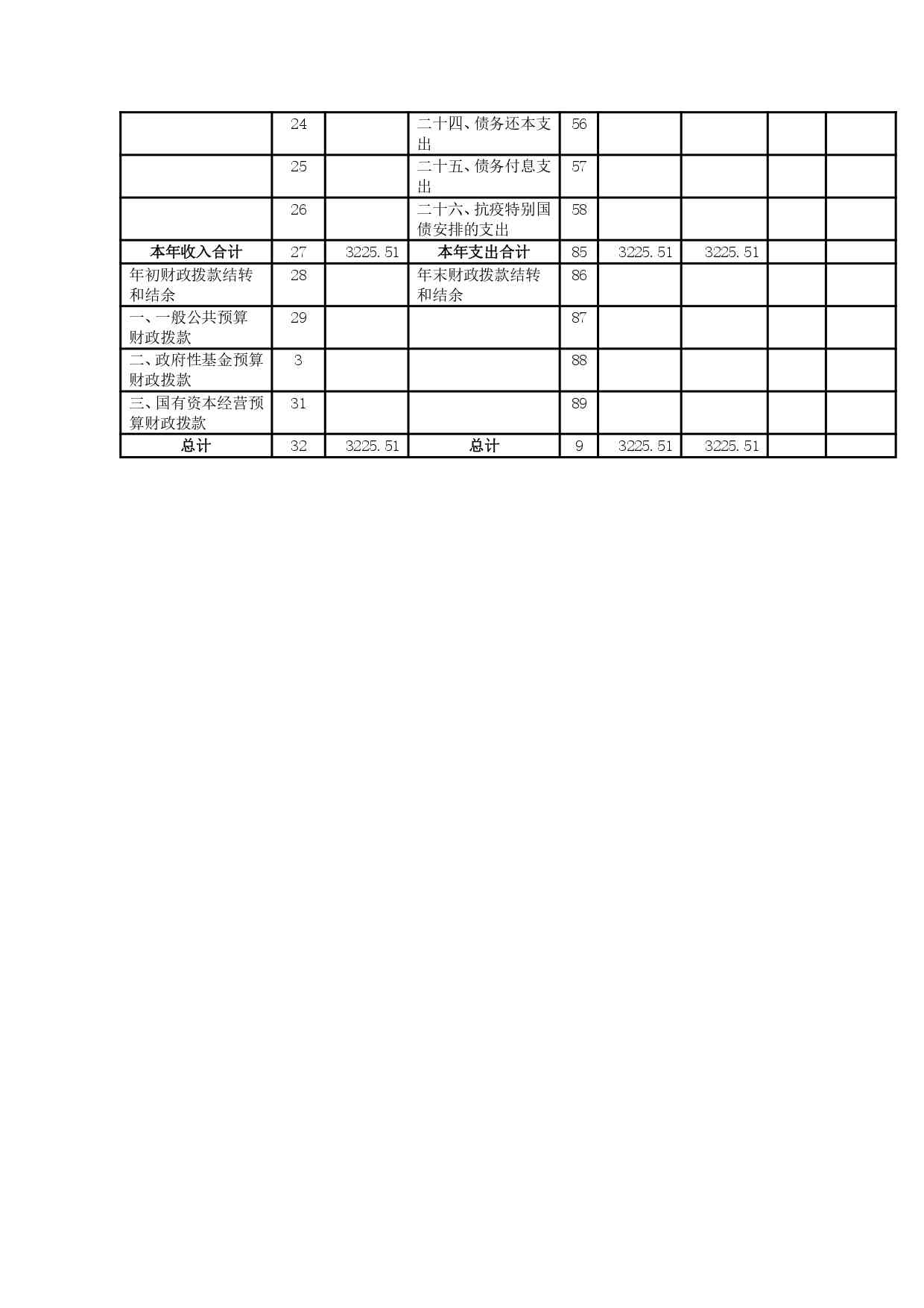 |  |  |  |  |  |  |  |  |  |
|---|---|---|---|---|---|---|---|---|
|  | 24 |  | 二十四、债务还本支出 | 56 |  |  |  |  |
|  | 25 |  | 二十五、债务付息支出 | 57 |  |  |  |  |
|  | 26 |  | 二十六、抗疫特别国债安排的支出 | 58 |  |  |  |  |
| **本年收入合计** | 27 | 3225.51 | **本年支出合计** | 85 | 3225.51 | 3225.51 |  |  |
| 年初财政拨款结转和结余 | 28 |  | 年末财政拨款结转和结余 | 86 |  |  |  |  |
| 一、一般公共预算财政拨款 | 29 |  |  | 87 |  |  |  |  |
| 二、政府性基金预算财政拨款 | 3 |  |  | 88 |  |  |  |  |
| 三、国有资本经营预算财政拨款 | 31 |  |  | 89 |  |  |  |  |
| **总计** | 32 | 3225.51 | **总计** | 9 | 3225.51 | 3225.51 |  |  |